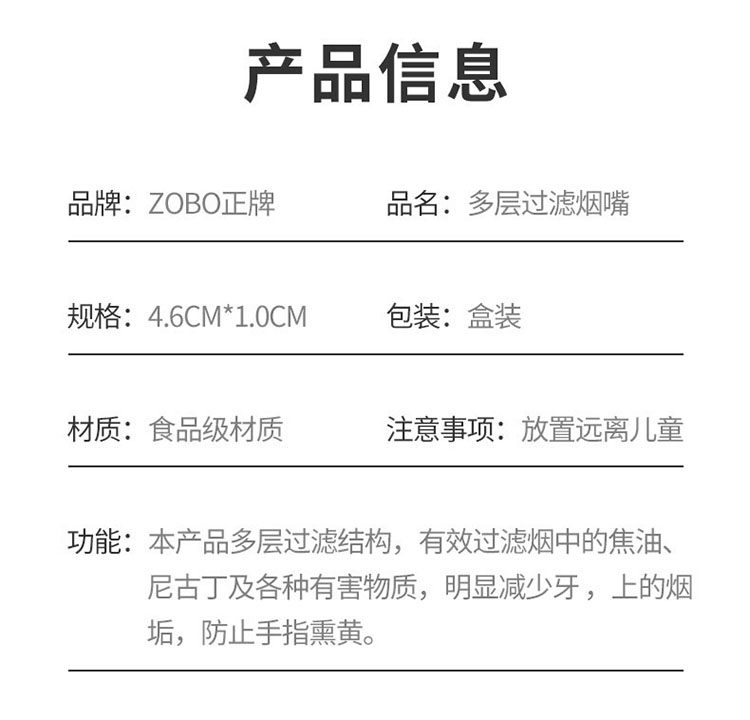 产品信息

品牌：ZOBO正牌 品名：多层过滤烟嘴

规格：4.6CM*1.0CM 包装：盒装

材质：食品级材质 注意事项：放置远离儿童

功能：本产品多层过滤结构，有效过滤烟中的焦油、尼古丁及各种有害物质，明显减少牙，上的烟垢，防止手指熏黄。